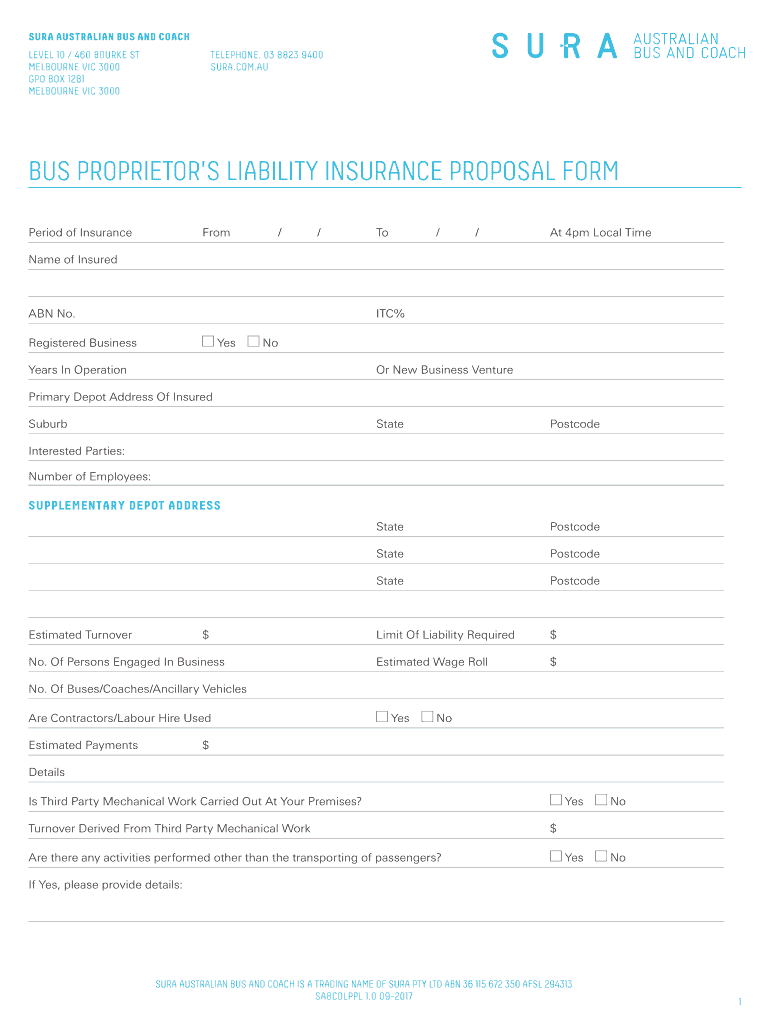 SURA AUSTRALIAN BUS AND COACH
LEVEL 10 / 460 BOURKE ST
MELBOURNE VIC 3000
GPO BOX 1281
MELBOURNE VIC 3000

TELEPHONE. 03 8823 9400
SURA.COM.AU

SURA AUSTRALIAN BUS AND COACH

BUS PROPRIETOR'S LIABILITY INSURANCE PROPOSAL FORM

Period of Insurance From / / To / / At 4pm Local Time

Name of Insured

ABN No. ITC%

Registered Business ☐ Yes ☐ No

Years In Operation Or New Business Venture

Primary Depot Address Of Insured

Suburb State Postcode

Interested Parties:

Number of Employees:

SUPPLEMENTARY DEPOT ADDRESS

State Postcode

State Postcode

State Postcode

Estimated Turnover $ Limit Of Liability Required $

No. Of Persons Engaged In Business Estimated Wage Roll $

No. Of Buses/Coaches/Ancillary Vehicles

Are Contractors/Labour Hire Used ☐ Yes ☐ No

Estimated Payments $

Details

Is Third Party Mechanical Work Carried Out At Your Premises? ☐ Yes ☐ No

Turnover Derived From Third Party Mechanical Work $

Are there any activities performed other than the transporting of passengers? ☐ Yes ☐ No

If Yes, please provide details:

SURA AUSTRALIAN BUS AND COACH IS A TRADING NAME OF SURA PTY LTD ABN 36 115 672 350 AFSL 294313
SABCOLPPL 1.0 09-2017

1